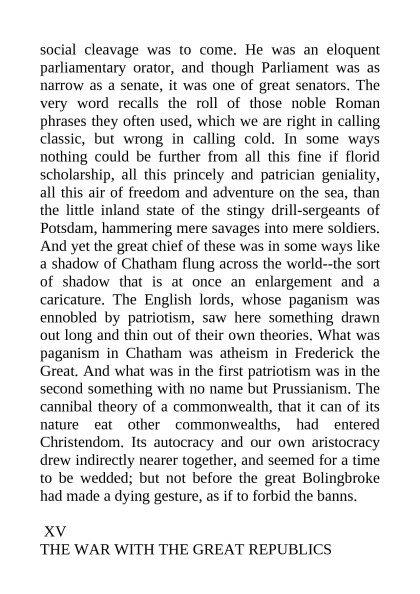 social cleavage was to come. He was an eloquent parliamentary orator, and though Parliament was as narrow as a senate, it was one of great senators. The very word recalls the roll of those noble Roman phrases they often used, which we are right in calling classic, but wrong in calling cold. In some ways nothing could be further from all this fine if florid scholarship, all this princely and patrician geniality, all this air of freedom and adventure on the sea, than the little inland state of the stingy drill-sergeants of Potsdam, hammering mere savages into mere soldiers. And yet the great chief of these was in some ways like a shadow of Chatham flung across the world--the sort of shadow that is at once an enlargement and a caricature. The English lords, whose paganism was ennobled by patriotism, saw here something drawn out long and thin out of their own theories. What was paganism in Chatham was atheism in Frederick the Great. And what was in the first patriotism was in the second something with no name but Prussianism. The cannibal theory of a commonwealth, that it can of its nature eat other commonwealths, had entered Christendom. Its autocracy and our own aristocracy drew indirectly nearer together, and seemed for a time to be wedded; but not before the great Bolingbroke had made a dying gesture, as if to forbid the banns.

XV
THE WAR WITH THE GREAT REPUBLICS